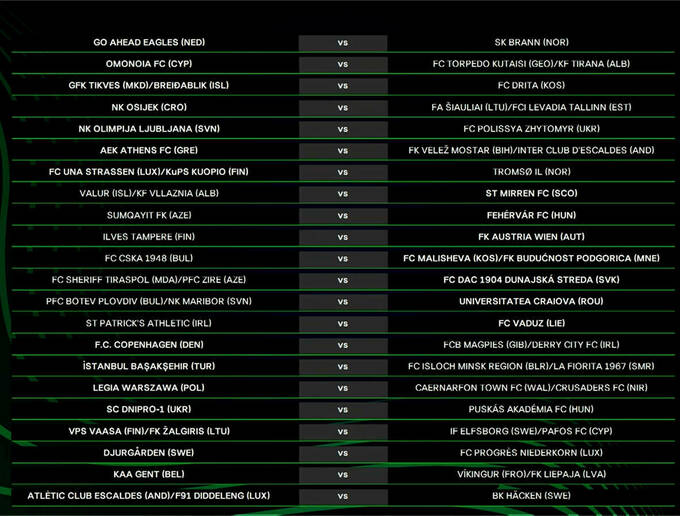 | | | |
|---|---|---|
| GO AHEAD EAGLES (NED) | vs | SK BRANN (NOR) |
| OMONOIA FC (CYP) | vs | FC TORPEDO KUTAISI (GEO)/KF TIRANA (ALB) |
| GFK TIKVES (MKD)/BREIÐABLIK (ISL) | vs | FC DRITA (KOS) |
| NK OSIJEK (CRO) | vs | FA ŠIAULIAI (LTU)/FCI LEVADIA TALLINN (EST) |
| NK OLIMPIJA LJUBLJANA (SVN) | vs | FC POLISSYA ZHYTOMYR (UKR) |
| AEK ATHENS FC (GRE) | vs | FK VELEŽ MOSTAR (BIH)/INTER CLUB D'ESCALDES (AND) |
| FC UNA STRASSEN (LUX)/KuPS KUOPIO (FIN) | vs | TROMSØ IL (NOR) |
| VALUR (ISL)/KF VLLAZNIA (ALB) | vs | ST MIRREN FC (SCO) |
| SUMQAYIT FK (AZE) | vs | FEHÉRVÁR FC (HUN) |
| ILVES TAMPERE (FIN) | vs | FK AUSTRIA WIEN (AUT) |
| FC CSKA 1948 (BUL) | vs | FC MALISHEVA (KOS)/FK BUDUĆNOST PODGORICA (MNE) |
| FC SHERIFF TIRASPOL (MDA)/PFC ZIRE (AZE) | vs | FC DAC 1904 DUNAJSKÁ STREDA (SVK) |
| PFC BOTEV PLOVDIV (BUL)/NK MARIBOR (SVN) | vs | UNIVERSITATEA CRAIOVA (ROU) |
| ST PATRICK'S ATHLETIC (IRL) | vs | FC VADUZ (LIE) |
| F.C. COPENHAGEN (DEN) | vs | FCB MAGPIES (GIB)/DERRY CITY FC (IRL) |
| İSTANBUL BAŞAKŞEHIR (TUR) | vs | FC ISLOCH MINSK REGION (BLR)/LA FIORITA 1967 (SMR) |
| LEGIA WARSZAWA (POL) | vs | CAERNARFON TOWN FC (WAL)/CRUSADERS FC (NIR) |
| SC DNIPRO-1 (UKR) | vs | PUSKÁS AKADÉMIA FC (HUN) |
| VPS VAASA (FIN)/FK ŽALGIRIS (LTU) | vs | IF ELFSBORG (SWE)/PAFOS FC (CYP) |
| DJURGÅRDEN (SWE) | vs | FC PROGRÈS NIEDERKORN (LUX) |
| KAA GENT (BEL) | vs | VÍKINGUR (FRO)/FK LIEPAJA (LVA) |
| ATLÈTIC CLUB ESCALDES (AND)/F91 DIDDELENG (LUX) | vs | BK HÄCKEN (SWE) |